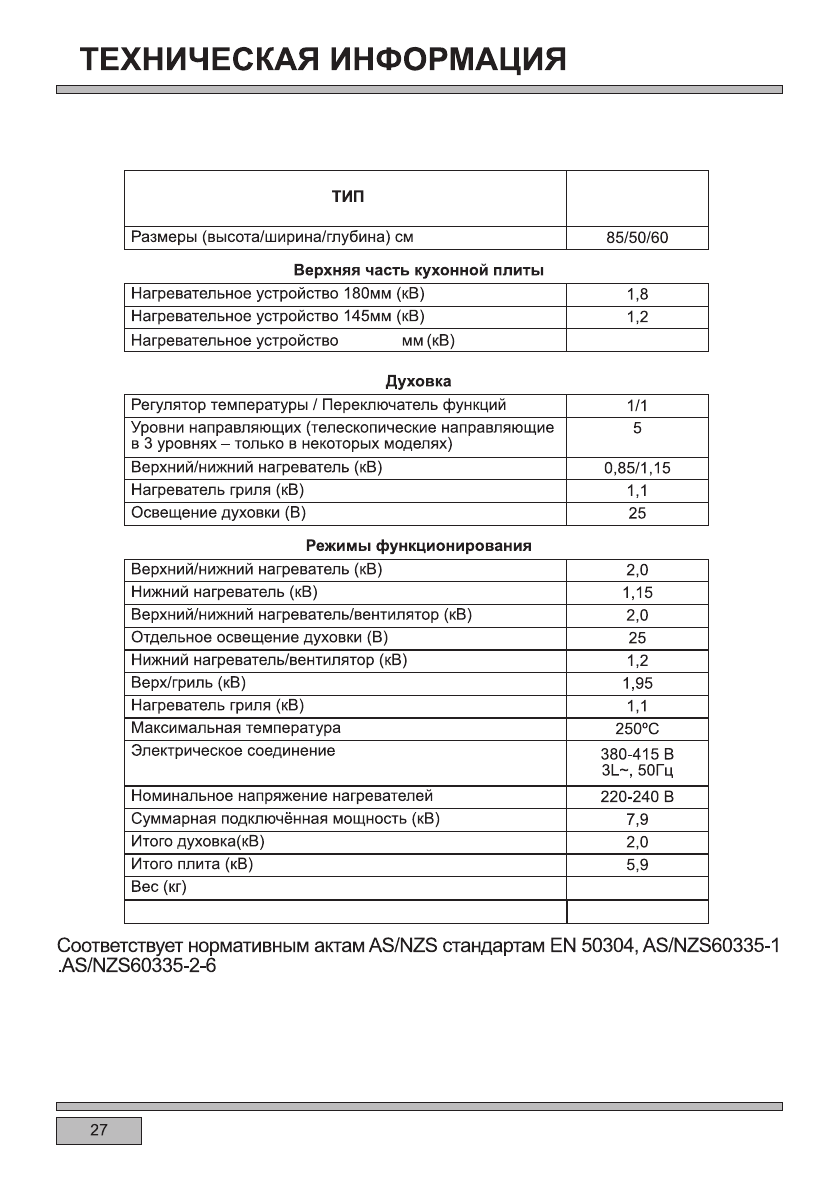 ТЕХНИЧЕСКАЯ ИНФОРМАЦИЯ

| ТИП | |
|---|---|
| Размеры (высота/ширина/глубина) см | 85/50/60 |

Верхняя часть кухонной плиты

| | |
|---|---|
| Нагревательное устройство 180мм (кВ) | 1,8 |
| Нагревательное устройство 145мм (кВ) | 1,2 |
| Нагревательное устройство мм (кВ) | |

Духовка

| | |
|---|---|
| Регулятор температуры / Переключатель функций | 1/1 |
| Уровни направляющих (телескопические направляющие в 3 уровнях – только в некоторых моделях) | 5 |
| Верхний/нижний нагреватель (кВ) | 0,85/1,15 |
| Нагреватель гриля (кВ) | 1,1 |
| Освещение духовки (В) | 25 |

Режимы функционирования

| | |
|---|---|
| Верхний/нижний нагреватель (кВ) | 2,0 |
| Нижний нагреватель (кВ) | 1,15 |
| Верхний/нижний нагреватель/вентилятор (кВ) | 2,0 |
| Отдельное освещение духовки (В) | 25 |
| Нижний нагреватель/вентилятор (кВ) | 1,2 |
| Верх/гриль (кВ) | 1,95 |
| Нагреватель гриля (кВ) | 1,1 |
| Максимальная температура | 250ºC |
| Электрическое соединение | 380-415 В 3L~, 50Гц |
| Номинальное напряжение нагревателей | 220-240 В |
| Суммарная подключённая мощность (кВ) | 7,9 |
| Итого духовка(кВ) | 2,0 |
| Итого плита (кВ) | 5,9 |
| Вес (кг) | |
| | |

Соответствует нормативным актам AS/NZS стандартам EN 50304, AS/NZS60335-1 .AS/NZS60335-2-6

27